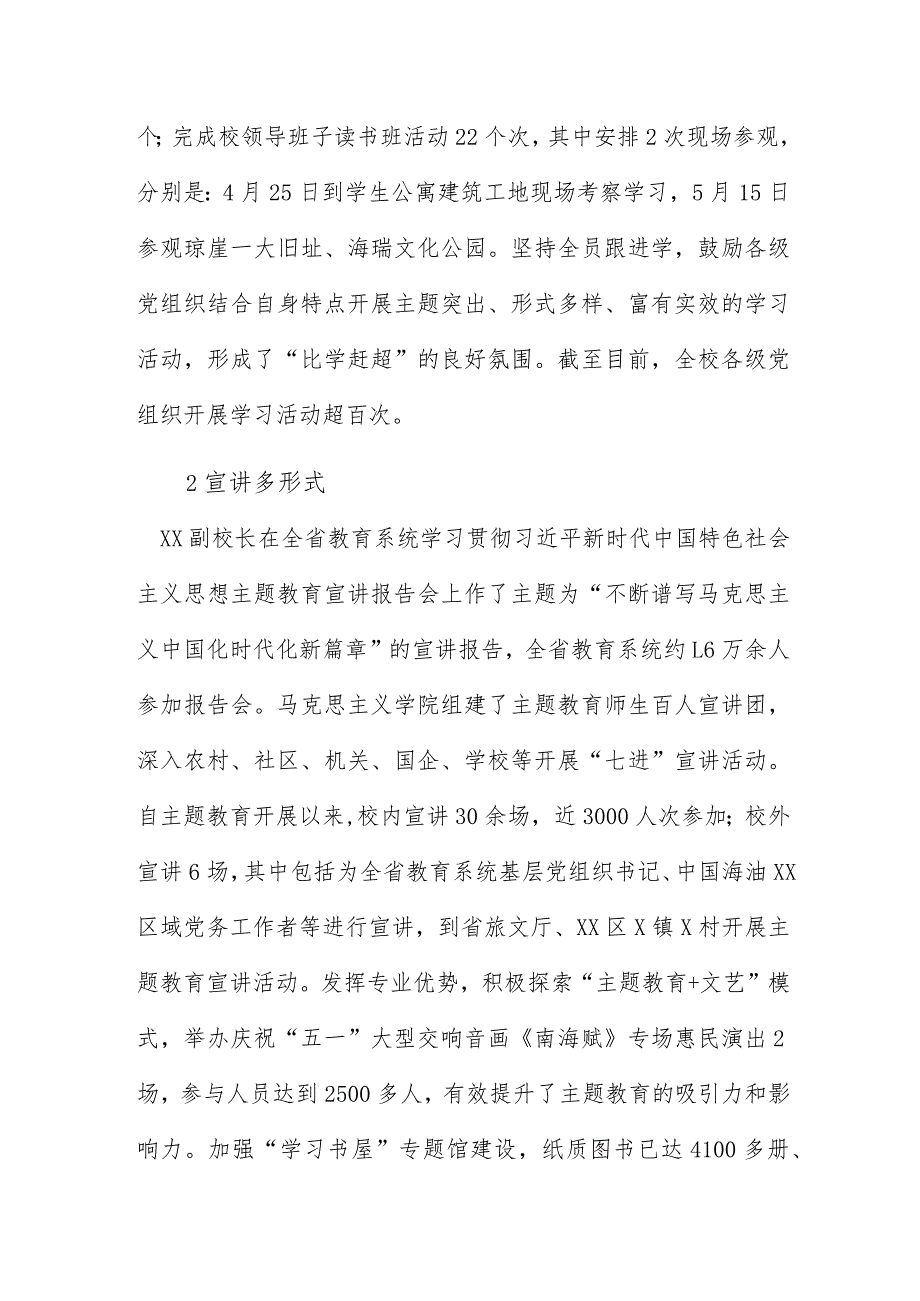 个；完成校领导班子读书班活动22个次，其中安排2次现场参观，分别是：4月25日到学生公寓建筑工地现场考察学习，5月15日参观琼崖一大旧址、海瑞文化公园。坚持全员跟进学，鼓励各级党组织结合自身特点开展主题突出、形式多样、富有实效的学习活动，形成了“比学赶超”的良好氛围。截至目前，全校各级党组织开展学习活动超百次。

2宣讲多形式

XX副校长在全省教育系统学习贯彻习近平新时代中国特色社会主义思想主题教育宣讲报告会上作了主题为“不断谱写马克思主义中国化时代化新篇章”的宣讲报告，全省教育系统约L6万余人参加报告会。马克思主义学院组建了主题教育师生百人宣讲团，深入农村、社区、机关、国企、学校等开展“七进”宣讲活动。自主题教育开展以来，校内宣讲30余场，近3000人次参加；校外宣讲6场，其中包括为全省教育系统基层党组织书记、中国海油XX区域党务工作者等进行宣讲，到省旅文厅、XX区X镇X村开展主题教育宣讲活动。发挥专业优势，积极探索“主题教育+文艺”模式，举办庆祝“五一”大型交响音画《南海赋》专场惠民演出2场，参与人员达到2500多人，有效提升了主题教育的吸引力和影响力。加强“学习书屋”专题馆建设，纸质图书已达4100多册、